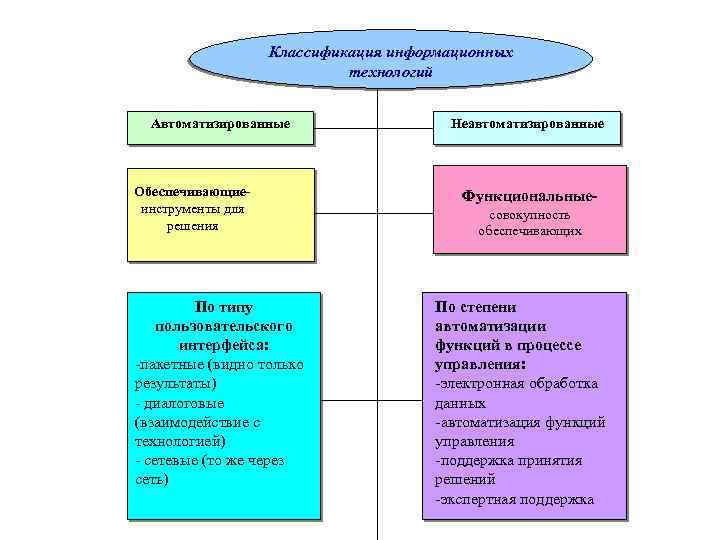 Классификация информационных технологий

Автоматизированные

Неавтоматизированные

Обеспечивающие- инструменты для решения

Функциональные- совокупность обеспечивающих

По типу пользовательского интерфейса:
-пакетные (видно только результаты)
- диалоговые (взаимодействие с технологией)
- сетевые (то же через сеть)

По степени автоматизации функций в процессе управления:
-электронная обработка данных
-автоматизация функций управления
-поддержка принятия решений
-экспертная поддержка